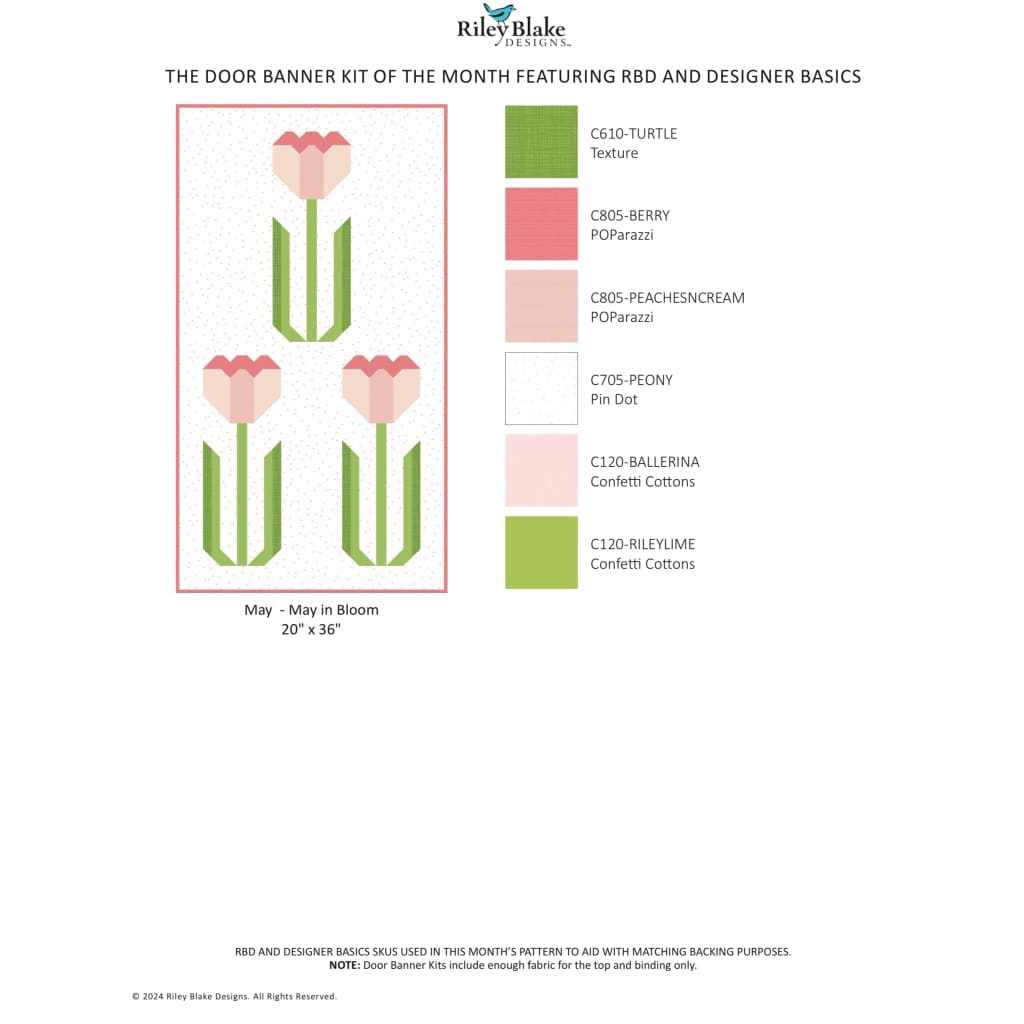 Riley Blake DESIGNS

THE DOOR BANNER KIT OF THE MONTH FEATURING RBD AND DESIGNER BASICS

May - May in Bloom
20" x 36"

C610-TURTLE
Texture

C805-BERRY
POParazzi

C805-PEACHESNCREAM
POParazzi

C705-PEONY
Pin Dot

C120-BALLERINA
Confetti Cottons

C120-RILEYLIME
Confetti Cottons

RBD AND DESIGNER BASICS SKUS USED IN THIS MONTH'S PATTERN TO AID WITH MATCHING BACKING PURPOSES.
NOTE: Door Banner Kits include enough fabric for the top and binding only.

© 2024 Riley Blake Designs. All Rights Reserved.